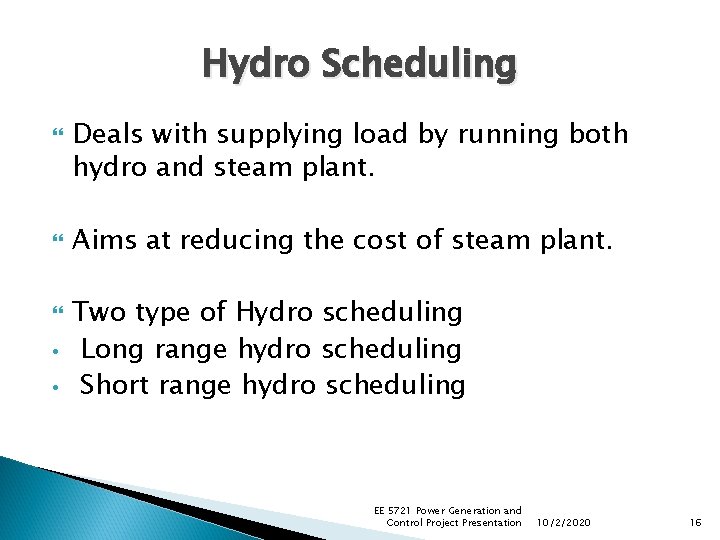 Hydro Scheduling

Deals with supplying load by running both hydro and steam plant.

Aims at reducing the cost of steam plant.

Two type of Hydro scheduling
• Long range hydro scheduling
• Short range hydro scheduling

EE 5721 Power Generation and Control Project Presentation 10/2/2020 16